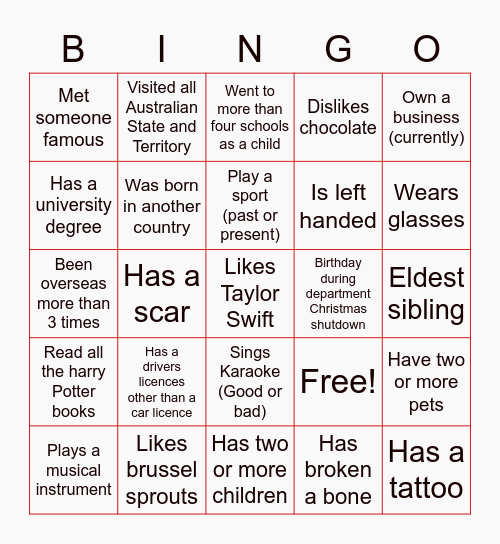 | B | I | N | G | O |
|---|---|---|---|---|
| Met someone famous | Visited all Australian State and Territory | Went to more than four schools as a child | Dislikes chocolate | Own a business (currently) |
| Has a university degree | Was born in another country | Play a sport (past or present) | Is left handed | Wears glasses |
| Been overseas more than 3 times | Has a scar | Likes Taylor Swift | Birthday during department Christmas shutdown | Eldest sibling |
| Read all the harry Potter books | Has a drivers licences other than a car licence | Sings Karaoke (Good or bad) | Free! | Have two or more pets |
| Plays a musical instrument | Likes brussel sprouts | Has two or more children | Has broken a bone | Has a tattoo |